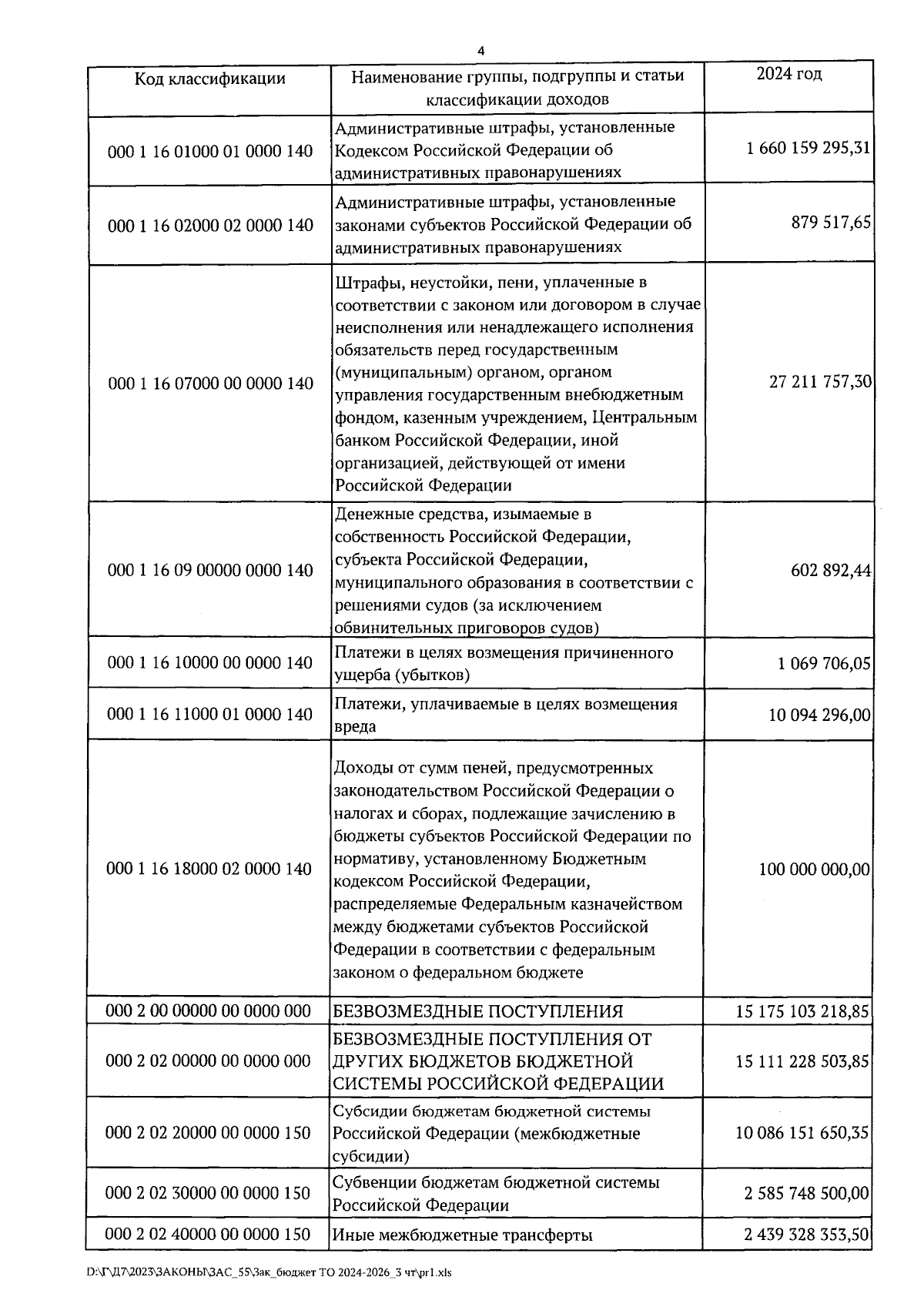 4

| Код классификации | Наименование группы, подгруппы и статьи классификации доходов | 2024 год |
|---|---|---|
| 000 1 16 01000 01 0000 140 | Административные штрафы, установленные Кодексом Российской Федерации об административных правонарушениях | 1 660 159 295,31 |
| 000 1 16 02000 02 0000 140 | Административные штрафы, установленные законами субъектов Российской Федерации об административных правонарушениях | 879 517,65 |
| 000 1 16 07000 00 0000 140 | Штрафы, неустойки, пени, уплаченные в соответствии с законом или договором в случае неисполнения или ненадлежащего исполнения обязательств перед государственным (муниципальным) органом, органом управления государственным внебюджетным фондом, казенным учреждением, Центральным банком Российской Федерации, иной организацией, действующей от имени Российской Федерации | 27 211 757,30 |
| 000 1 16 09 00000 0000 140 | Денежные средства, изымаемые в собственность Российской Федерации, субъекта Российской Федерации, муниципального образования в соответствии с решениями судов (за исключением обвинительных приговоров судов) | 602 892,44 |
| 000 1 16 10000 00 0000 140 | Платежи в целях возмещения причиненного ущерба (убытков) | 1 069 706,05 |
| 000 1 16 11000 01 0000 140 | Платежи, уплачиваемые в целях возмещения вреда | 10 094 296,00 |
| 000 1 16 18000 02 0000 140 | Доходы от сумм пеней, предусмотренных законодательством Российской Федерации о налогах и сборах, подлежащие зачислению в бюджеты субъектов Российской Федерации по нормативу, установленному Бюджетным кодексом Российской Федерации, распределяемые Федеральным казначейством между бюджетами субъектов Российской Федерации в соответствии с федеральным законом о федеральном бюджете | 100 000 000,00 |
| 000 2 00 00000 00 0000 000 | БЕЗВОЗМЕЗДНЫЕ ПОСТУПЛЕНИЯ | 15 175 103 218,85 |
| 000 2 02 00000 00 0000 000 | БЕЗВОЗМЕЗДНЫЕ ПОСТУПЛЕНИЯ ОТ ДРУГИХ БЮДЖЕТОВ БЮДЖЕТНОЙ СИСТЕМЫ РОССИЙСКОЙ ФЕДЕРАЦИИ | 15 111 228 503,85 |
| 000 2 02 20000 00 0000 150 | Субсидии бюджетам бюджетной системы Российской Федерации (межбюджетные субсидии) | 10 086 151 650,35 |
| 000 2 02 30000 00 0000 150 | Субвенции бюджетам бюджетной системы Российской Федерации | 2 585 748 500,00 |
| 000 2 02 40000 00 0000 150 | Иные межбюджетные трансферты | 2 439 328 353,50 |

D:\Г\Д7\2023\ЗАКОНЫ\ЗАС_55\Зак_бюджет ТО 2024-2026_3 чт\pr1.xls